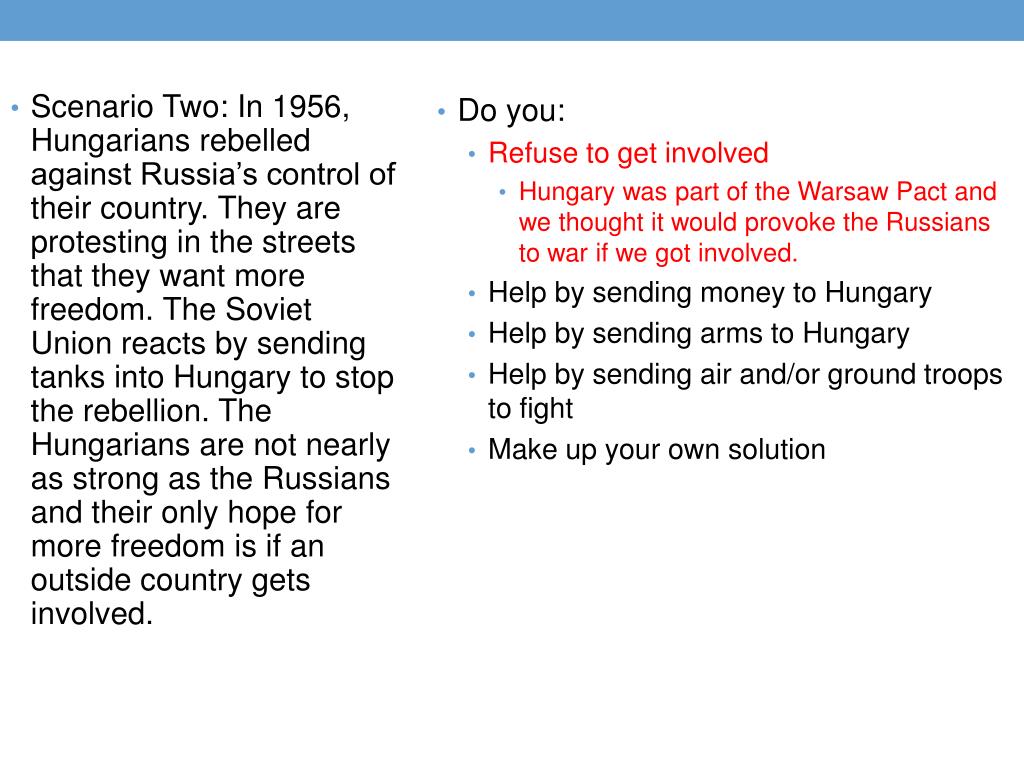 • Scenario Two: In 1956, Hungarians rebelled against Russia’s control of their country. They are protesting in the streets that they want more freedom. The Soviet Union reacts by sending tanks into Hungary to stop the rebellion. The Hungarians are not nearly as strong as the Russians and their only hope for more freedom is if an outside country gets involved.

• Do you:
  • Refuse to get involved
    • Hungary was part of the Warsaw Pact and we thought it would provoke the Russians to war if we got involved.
  • Help by sending money to Hungary
  • Help by sending arms to Hungary
  • Help by sending air and/or ground troops to fight
  • Make up your own solution